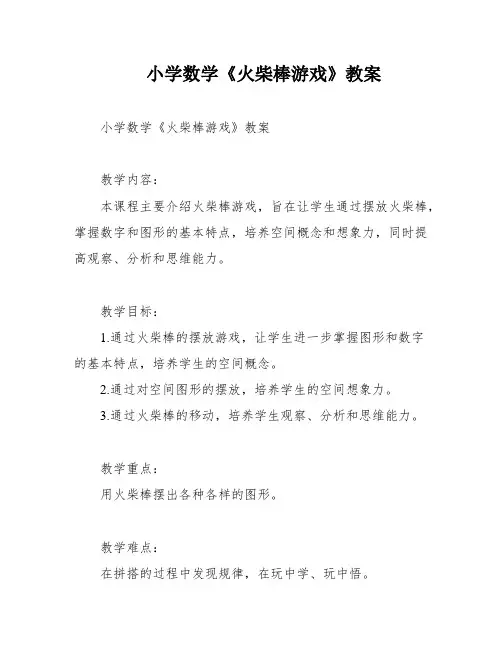 小学数学《火柴棒游戏》教案

小学数学《火柴棒游戏》教案

教学内容：

本课程主要介绍火柴棒游戏，旨在让学生通过摆放火柴棒，掌握数字和图形的基本特点，培养空间概念和想象力，同时提高观察、分析和思维能力。

教学目标：

1.通过火柴棒的摆放游戏，让学生进一步掌握图形和数字的基本特点，培养学生的空间概念。

2.通过对空间图形的摆放，培养学生的空间想象力。

3.通过火柴棒的移动，培养学生观察、分析和思维能力。

教学重点：

用火柴棒摆出各种各样的图形。

教学难点：

在拼搭的过程中发现规律，在玩中学、玩中悟。